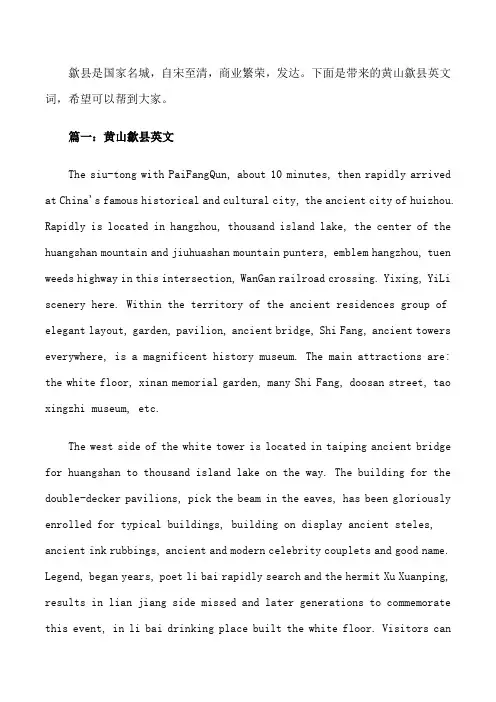 歙县是国家名城，自宋至清，商业繁荣，发达。下面是带来的黄山歙县英文词，希望可以帮到大家。

篇一：黄山歙县英文

The siu-tong with PaiFangQun, about 10 minutes, then rapidly arrived at China's famous historical and cultural city, the ancient city of huizhou. Rapidly is located in hangzhou, thousand island lake, the center of the huangshan mountain and jiuhuashan mountain punters, emblem hangzhou, tuen weeds highway in this intersection, WanGan railroad crossing. Yixing, YiLi scenery here. Within the territory of the ancient residences group of elegant layout, garden, pavilion, ancient bridge, Shi Fang, ancient towers everywhere, is a magnificent history museum. The main attractions are: the white floor, xinan memorial garden, many Shi Fang, doosan street, tao xingzhi museum, etc.

The west side of the white tower is located in taiping ancient bridge for huangshan to thousand island lake on the way. The building for the double-decker pavilions, pick the beam in the eaves, has been gloriously enrolled for typical buildings, building on display ancient steles, ancient ink rubbings, ancient and modern celebrity couplets and good name. Legend, began years, poet li bai rapidly search and the hermit Xu Xuanping, results in lian jiang side missed and later generations to commemorate this event, in li bai drinking place built the white floor. Visitors can